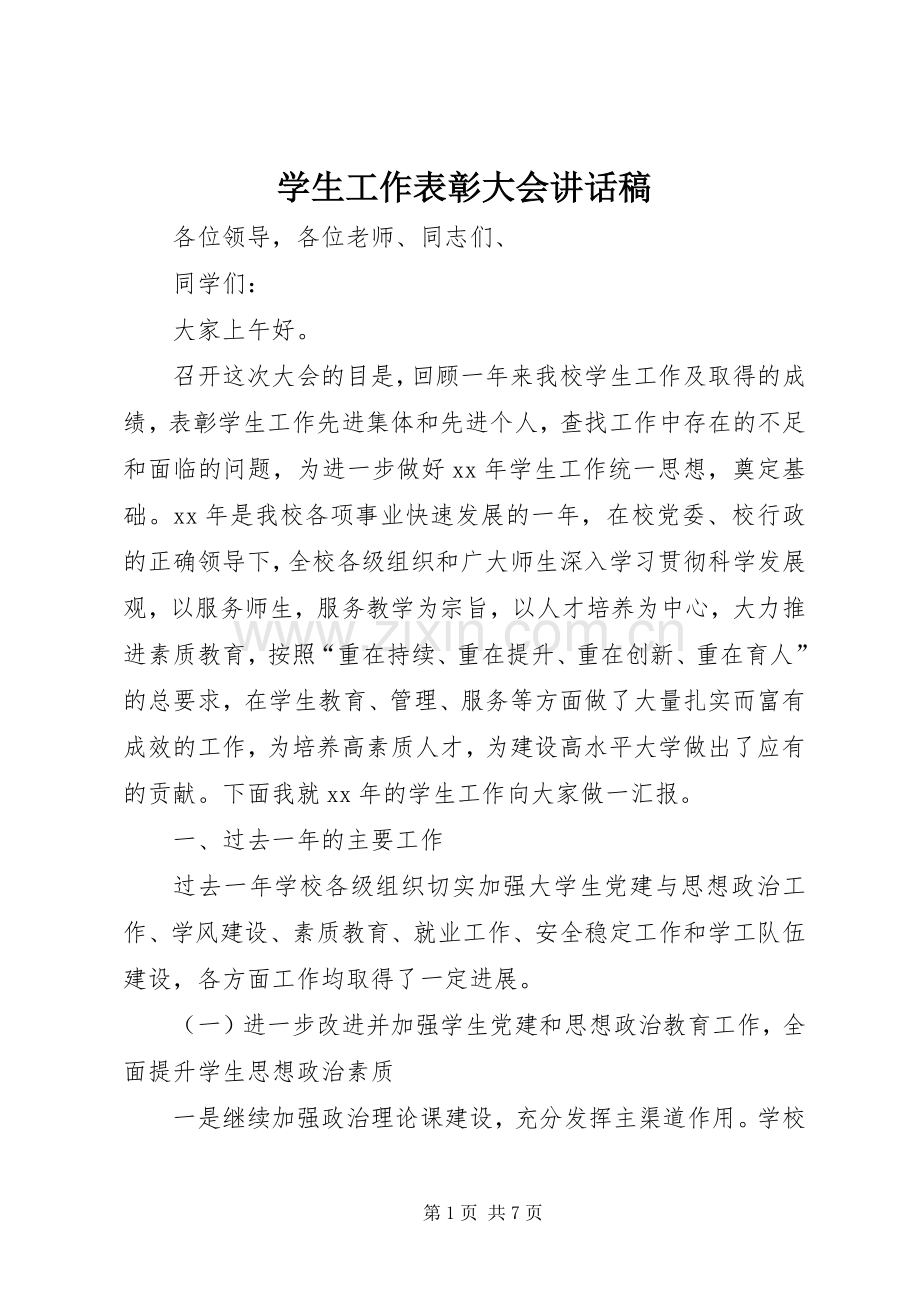 学生工作表彰大会讲话稿

各位领导，各位老师、同志们、

同学们：

大家上午好。

召开这次大会的目是，回顾一年来我校学生工作及取得的成绩，表彰学生工作先进集体和先进个人，查找工作中存在的不足和面临的问题，为进一步做好xx年学生工作统一思想，奠定基础。xx年是我校各项事业快速发展的一年，在校党委、校行政的正确领导下，全校各级组织和广大师生深入学习贯彻科学发展观，以服务师生，服务教学为宗旨，以人才培养为中心，大力推进素质教育，按照“重在持续、重在提升、重在创新、重在育人”的总要求，在学生教育、管理、服务等方面做了大量扎实而富有成效的工作，为培养高素质人才，为建设高水平大学做出了应有的贡献。下面我就xx年的学生工作向大家做一汇报。

一、过去一年的主要工作

过去一年学校各级组织切实加强大学生党建与思想政治工作、学风建设、素质教育、就业工作、安全稳定工作和学工队伍建设，各方面工作均取得了一定进展。

（一）进一步改进并加强学生党建和思想政治教育工作，全面提升学生思想政治素质

一是继续加强政治理论课建设，充分发挥主渠道作用。学校

第1页 共7页

www.zixin.com.cn